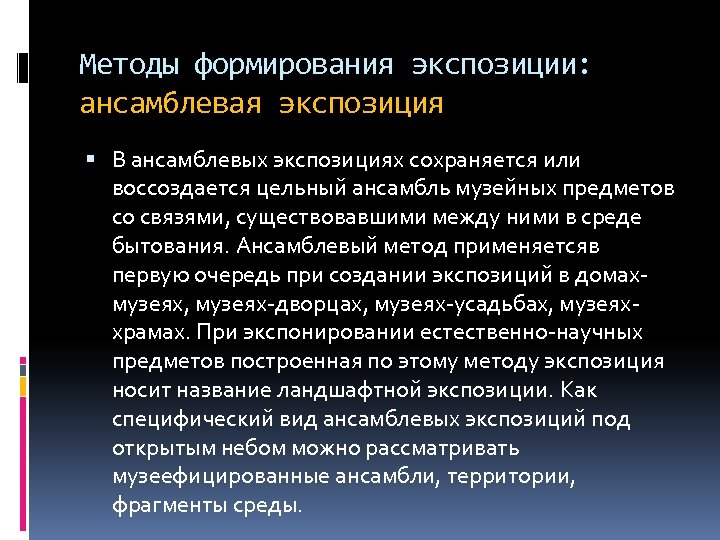 Методы формирования экспозиции: ансамблевая экспозиция

▪ В ансамблевых экспозициях сохраняется или воссоздается цельный ансамбль музейных предметов со связями, существовавшими между ними в среде бытования. Ансамблевый метод применяетсяв первую очередь при создании экспозиций в домах-музеях, музеях-дворцах, музеях-усадьбах, музеях-храмах. При экспонировании естественно-научных предметов построенная по этому методу экспозиция носит название ландшафтной экспозиции. Как специфический вид ансамблевых экспозиций под открытым небом можно рассматривать музеефицированные ансамбли, территории, фрагменты среды.